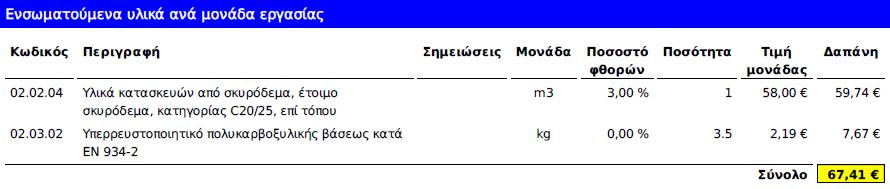 Ενσωματούμενα υλικά ανά μονάδα εργασίας

| Κωδικός | Περιγραφή | Σημειώσεις | Μονάδα | Ποσοστό φθορών | Ποσότητα | Τιμή μονάδας | Δαπάνη |
|---|---|---|---|---|---|---|---|
| 02.02.04 | Υλικά κατασκευών από σκυρόδεμα, έτοιμο σκυρόδεμα, κατηγορίας C20/25, επί τόπου | | m3 | 3,00 % | 1 | 58,00 € | 59,74 € |
| 02.03.02 | Υπερρευστοποιητικό πολυκαρβοξυλικής βάσεως κατά EN 934-2 | | kg | 0,00 % | 3.5 | 2,19 € | 7,67 € |
| | | | | | | Σύνολο | 67,41 € |